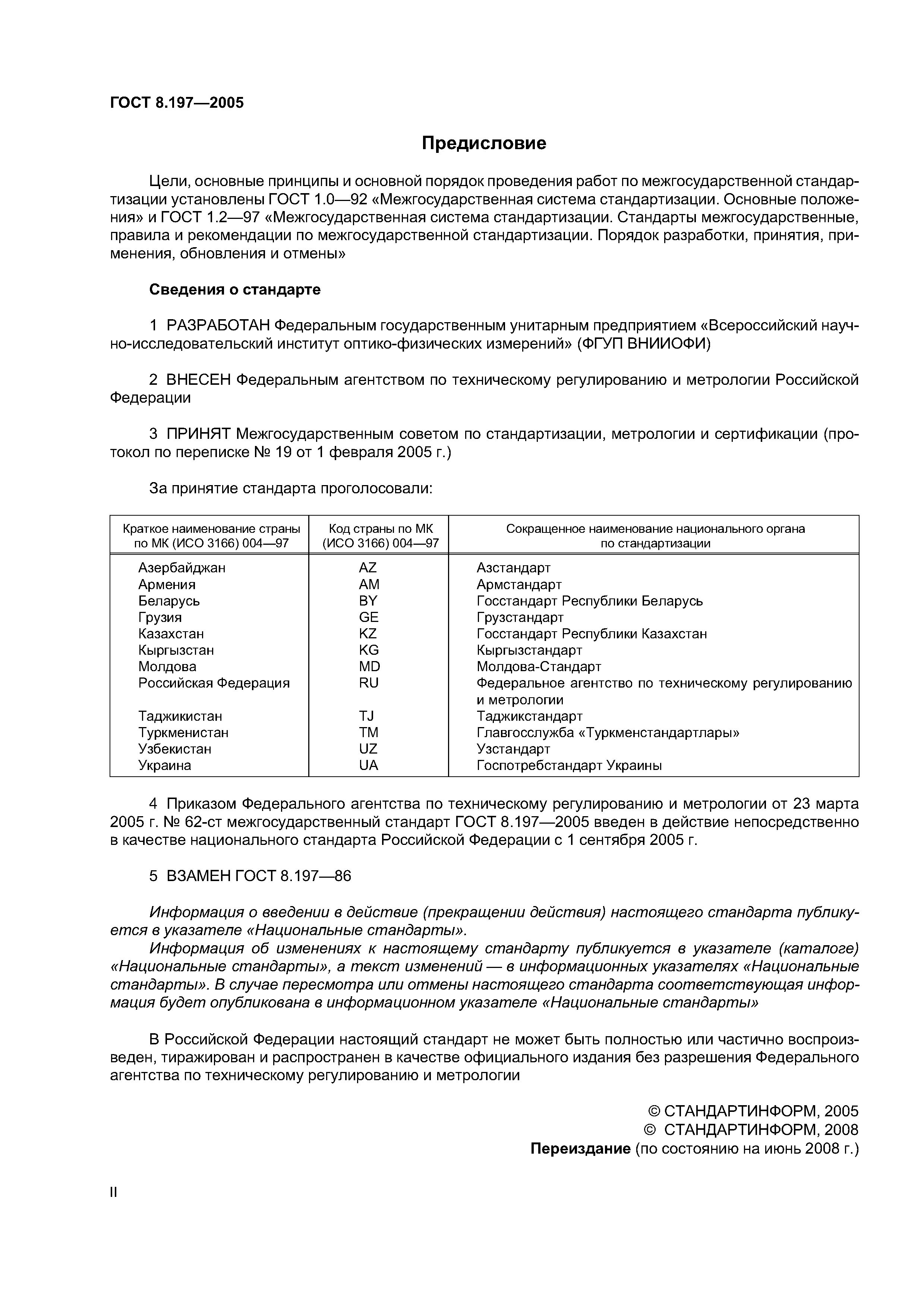 ГОСТ 8.197—2005

Предисловие

Цели, основные принципы и основной порядок проведения работ по межгосударственной стандартизации установлены ГОСТ 1.0—92 «Межгосударственная система стандартизации. Основные положения» и ГОСТ 1.2—97 «Межгосударственная система стандартизации. Стандарты межгосударственные, правила и рекомендации по межгосударственной стандартизации. Порядок разработки, принятия, применения, обновления и отмены»

Сведения о стандарте

1 РАЗРАБОТАН Федеральным государственным унитарным предприятием «Всероссийский научно-исследовательский институт оптико-физических измерений» (ФГУП ВНИИОФИ)

2 ВНЕСЕН Федеральным агентством по техническому регулированию и метрологии Российской Федерации

3 ПРИНЯТ Межгосударственным советом по стандартизации, метрологии и сертификации (протокол по переписке № 19 от 1 февраля 2005 г.)

За принятие стандарта проголосовали:

| Краткое наименование страны по МК (ИСО 3166) 004—97 | Код страны по МК (ИСО 3166) 004—97 | Сокращенное наименование национального органа по стандартизации |
|---|---|---|
| Азербайджан | AZ | Азстандарт |
| Армения | AM | Армстандарт |
| Беларусь | BY | Госстандарт Республики Беларусь |
| Грузия | GE | Грузстандарт |
| Казахстан | KZ | Госстандарт Республики Казахстан |
| Кыргызстан | KG | Кыргызстандарт |
| Молдова | MD | Молдова-Стандарт |
| Российская Федерация | RU | Федеральное агентство по техническому регулированию и метрологии |
| Таджикистан | TJ | Таджикстандарт |
| Туркменистан | TM | Главгосслужба «Туркменстандартлары» |
| Узбекистан | UZ | Узстандарт |
| Украина | UA | Госпотребстандарт Украины |

4 Приказом Федерального агентства по техническому регулированию и метрологии от 23 марта 2005 г. № 62-ст межгосударственный стандарт ГОСТ 8.197—2005 введен в действие непосредственно в качестве национального стандарта Российской Федерации с 1 сентября 2005 г.

5 ВЗАМЕН ГОСТ 8.197—86

Информация о введении в действие (прекращении действия) настоящего стандарта публикуется в указателе «Национальные стандарты».
Информация об изменениях к настоящему стандарту публикуется в указателе (каталоге) «Национальные стандарты», а текст изменений — в информационных указателях «Национальные стандарты». В случае пересмотра или отмены настоящего стандарта соответствующая информация будет опубликована в информационном указателе «Национальные стандарты»

В Российской Федерации настоящий стандарт не может быть полностью или частично воспроизведен, тиражирован и распространен в качестве официального издания без разрешения Федерального агентства по техническому регулированию и метрологии

© СТАНДАРТИНФОРМ, 2005
© СТАНДАРТИНФОРМ, 2008
Переиздание (по состоянию на июнь 2008 г.)

II